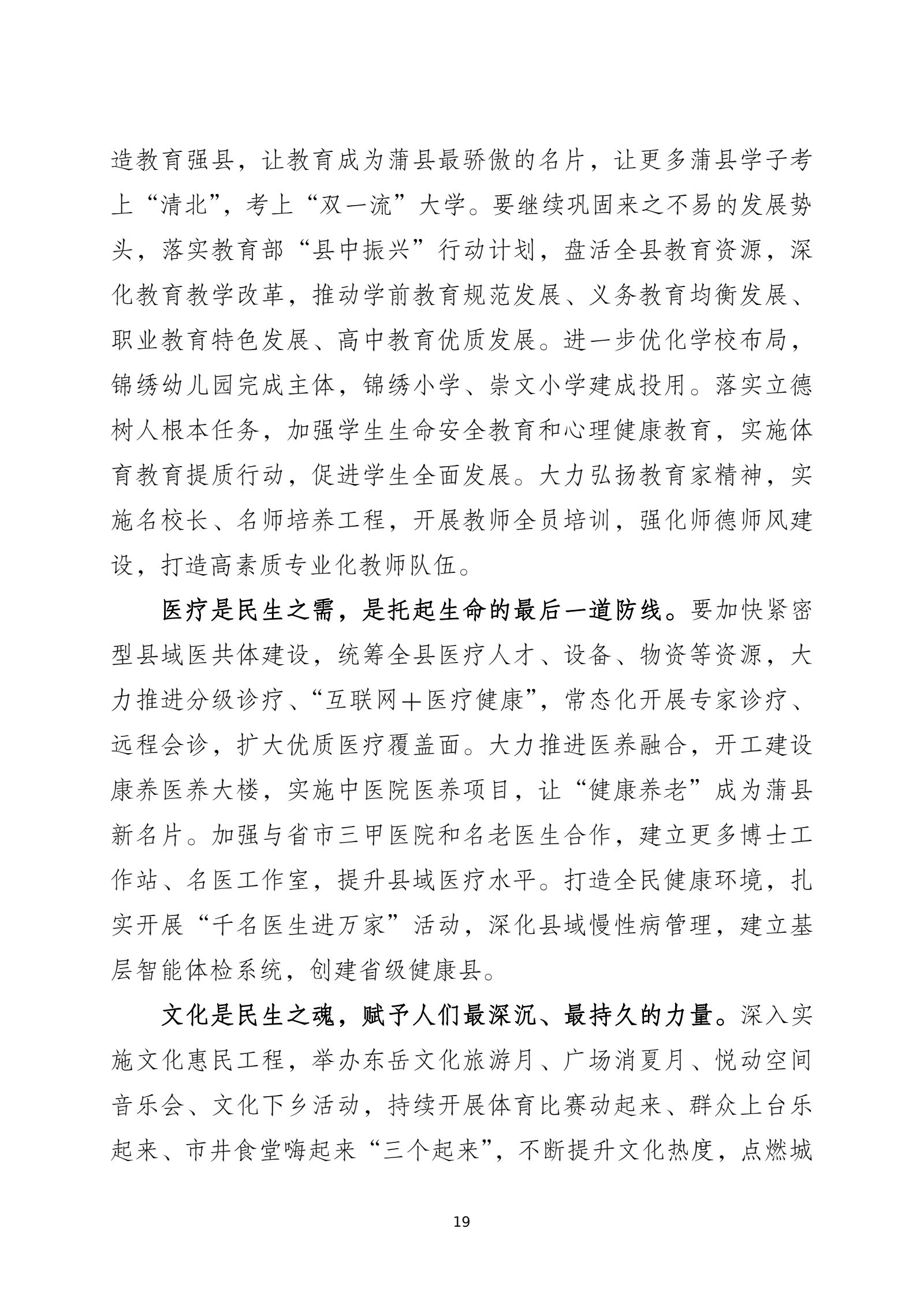 造教育强县，让教育成为蒲县最骄傲的名片，让更多蒲县学子考上“清北”，考上“双一流”大学。要继续巩固来之不易的发展势头，落实教育部“县中振兴”行动计划，盘活全县教育资源，深化教育教学改革，推动学前教育规范发展、义务教育均衡发展、职业教育特色发展、高中教育优质发展。进一步优化学校布局，锦绣幼儿园完成主体，锦绣小学、崇文小学建成投用。落实立德树人根本任务，加强学生生命安全教育和心理健康教育，实施体育教育提质行动，促进学生全面发展。大力弘扬教育家精神，实施名校长、名师培养工程，开展教师全员培训，强化师德师风建设，打造高素质专业化教师队伍。

医疗是民生之需，是托起生命的最后一道防线。要加快紧密型县域医共体建设，统筹全县医疗人才、设备、物资等资源，大力推进分级诊疗、“互联网＋医疗健康”，常态化开展专家诊疗、远程会诊，扩大优质医疗覆盖面。大力推进医养融合，开工建设康养医养大楼，实施中医院医养项目，让“健康养老”成为蒲县新名片。加强与省市三甲医院和名老医生合作，建立更多博士工作站、名医工作室，提升县域医疗水平。打造全民健康环境，扎实开展“千名医生进万家”活动，深化县域慢性病管理，建立基层智能体检系统，创建省级健康县。

文化是民生之魂，赋予人们最深沉、最持久的力量。深入实施文化惠民工程，举办东岳文化旅游月、广场消夏月、悦动空间音乐会、文化下乡活动，持续开展体育比赛动起来、群众上台乐起来、市井食堂嗨起来“三个起来”，不断提升文化热度，点燃城

19